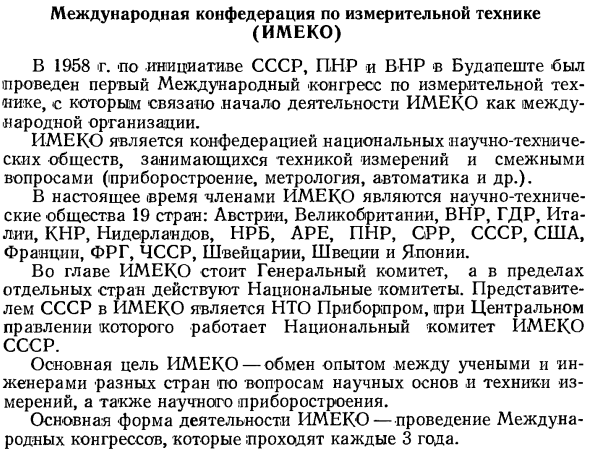 Международная конфедерация по измерительной технике (ИМЕКО)

В 1958 г. по инициативе СССР, ПНР и ВНР в Будапеште был проведен первый Международный конгресс по измерительной технике, с которым связано начало деятельности ИМЕКО как международной организации.

ИМЕКО является конфедерацией национальных научно-технических обществ, занимающихся техникой измерений и смежными вопросами (приборостроение, метрология, автоматика и др.).

В настоящее время членами ИМЕКО являются научно-технические общества 19 стран: Австрии, Великобритании, ВНР, ГДР, Италии, КНР, Нидерландов, НРБ, АРЕ, ПНР, СРР, СССР, США, Франции, ФРГ, ЧССР, Швейцарии, Швеции и Японии.

Во главе ИМЕКО стоит Генеральный комитет, а в пределах отдельных стран действуют Национальные комитеты. Представителем СССР в ИМЕКО является НТО Приборпром, при Центральном правлении которого работает Национальный комитет ИМЕКО СССР.

Основная цель ИМЕКО — обмен опытом между учеными и инженерами разных стран по вопросам научных основ и техники измерений, а также научного приборостроения.

Основная форма деятельности ИМЕКО — проведение Международных конгрессов, которые проходят каждые 3 года.